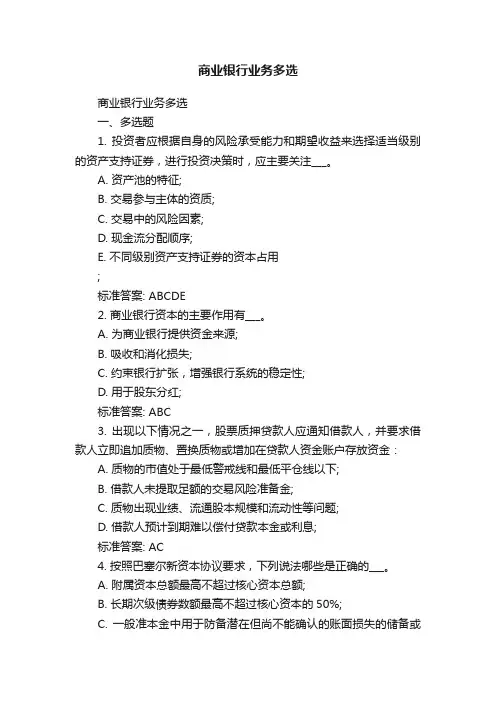 商业银行业务多选

商业银行业务多选

一、多选题

1. 投资者应根据自身的风险承受能力和期望收益来选择适当级别的资产支持证券，进行投资决策时，应主要关注___。

A. 资产池的特征;

B. 交易参与主体的资质;

C. 交易中的风险因素;

D. 现金流分配顺序;

E. 不同级别资产支持证券的资本占用

;

标准答案: ABCDE

2. 商业银行资本的主要作用有___。

A. 为商业银行提供资金来源;

B. 吸收和消化损失;

C. 约束银行扩张，增强银行系统的稳定性;

D. 用于股东分红;

标准答案: ABC

3. 出现以下情况之一，股票质押贷款人应通知借款人，并要求借款人立即追加质物、置换质物或增加在贷款人资金账户存放资金：

A. 质物的市值处于最低警戒线和最低平仓线以下;

B. 借款人未提取足额的交易风险准备金;

C. 质物出现业绩、流通股本规模和流动性等问题;

D. 借款人预计到期难以偿付贷款本金或利息;

标准答案: AC

4. 按照巴塞尔新资本协议要求，下列说法哪些是正确的___。

A. 附属资本总额最高不超过核心资本总额;

B. 长期次级债券数额最高不超过核心资本的 50%;

C. 一般准本金中用于防备潜在但尚不能确认的账面损失的储备或